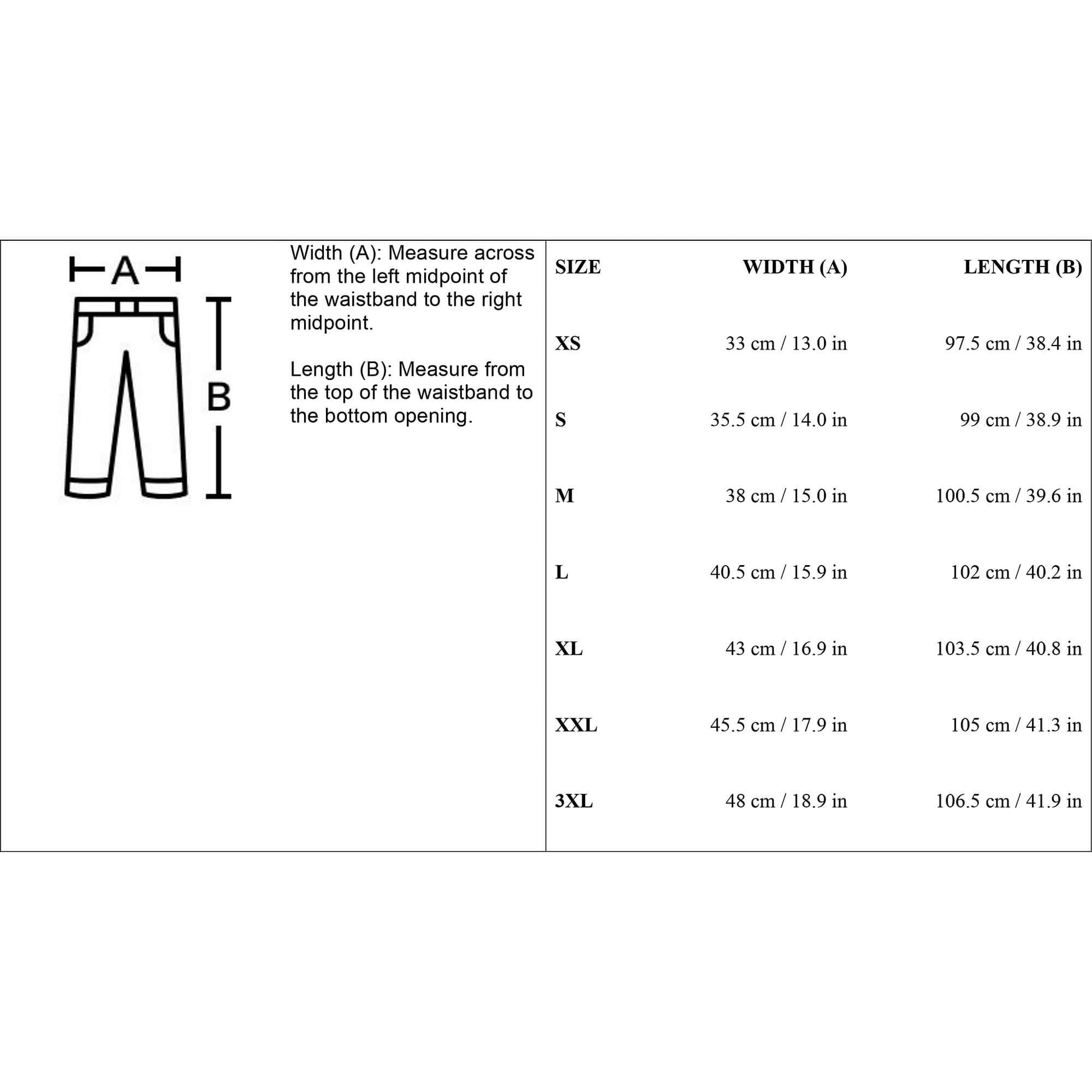 A

B

Width (A): Measure across from the left midpoint of the waistband to the right midpoint.

Length (B): Measure from the top of the waistband to the bottom opening.

| SIZE | WIDTH (A) | LENGTH (B) |
|---|---|---|
| XS | 33 cm / 13.0 in | 97.5 cm / 38.4 in |
| S | 35.5 cm / 14.0 in | 99 cm / 38.9 in |
| M | 38 cm / 15.0 in | 100.5 cm / 39.6 in |
| L | 40.5 cm / 15.9 in | 102 cm / 40.2 in |
| XL | 43 cm / 16.9 in | 103.5 cm / 40.8 in |
| XXL | 45.5 cm / 17.9 in | 105 cm / 41.3 in |
| 3XL | 48 cm / 18.9 in | 106.5 cm / 41.9 in |